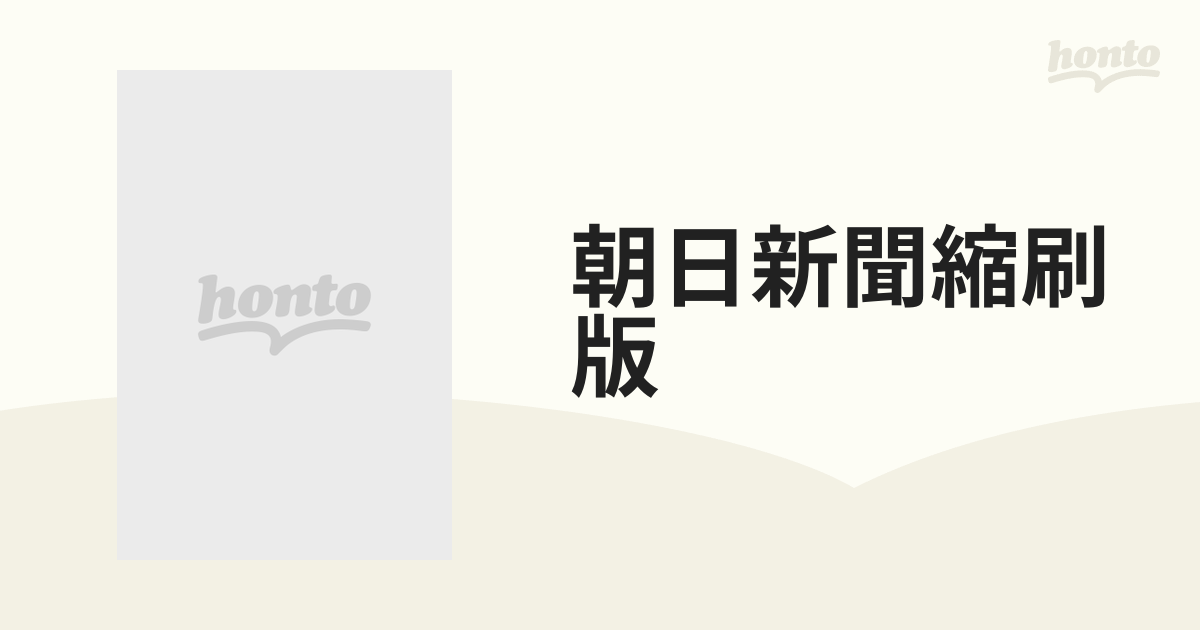 honto

honto

朝日新聞縮刷版